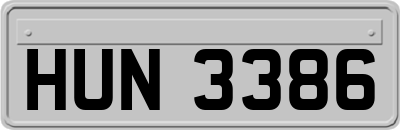 HUN 3386